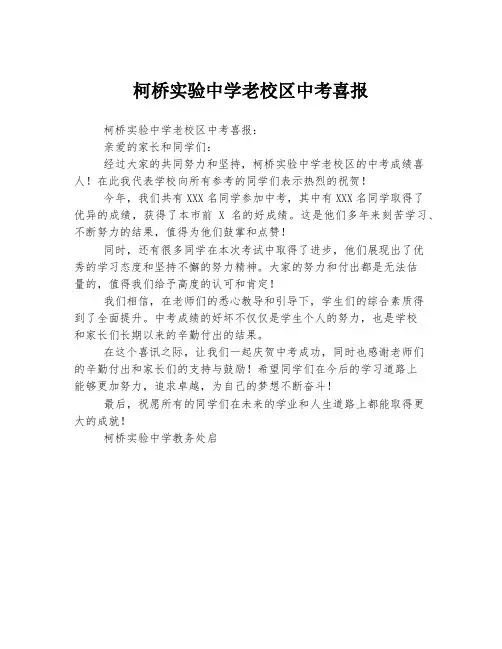 柯桥实验中学老校区中考喜报

柯桥实验中学老校区中考喜报：

亲爱的家长和同学们：

经过大家的共同努力和坚持，柯桥实验中学老校区的中考成绩喜人！在此我代表学校向所有参考的同学们表示热烈的祝贺！

今年，我们共有XXX名同学参加中考，其中有XXX名同学取得了优异的成绩，获得了本市前 X 名的好成绩。这是他们多年来刻苦学习、不断努力的结果，值得为他们鼓掌和点赞！

同时，还有很多同学在本次考试中取得了进步，他们展现出了优秀的学习态度和坚持不懈的努力精神。大家的努力和付出都是无法估量的，值得我们给予高度的认可和肯定！

我们相信，在老师们的悉心教导和引导下，学生们的综合素质得到了全面提升。中考成绩的好坏不仅仅是学生个人的努力，也是学校和家长们长期以来的辛勤付出的结果。

在这个喜讯之际，让我们一起庆贺中考成功，同时也感谢老师们的辛勤付出和家长们的支持与鼓励！希望同学们在今后的学习道路上能够更加努力，追求卓越，为自己的梦想不断奋斗！

最后，祝愿所有的同学们在未来的学业和人生道路上都能取得更大的成就！

柯桥实验中学教务处启